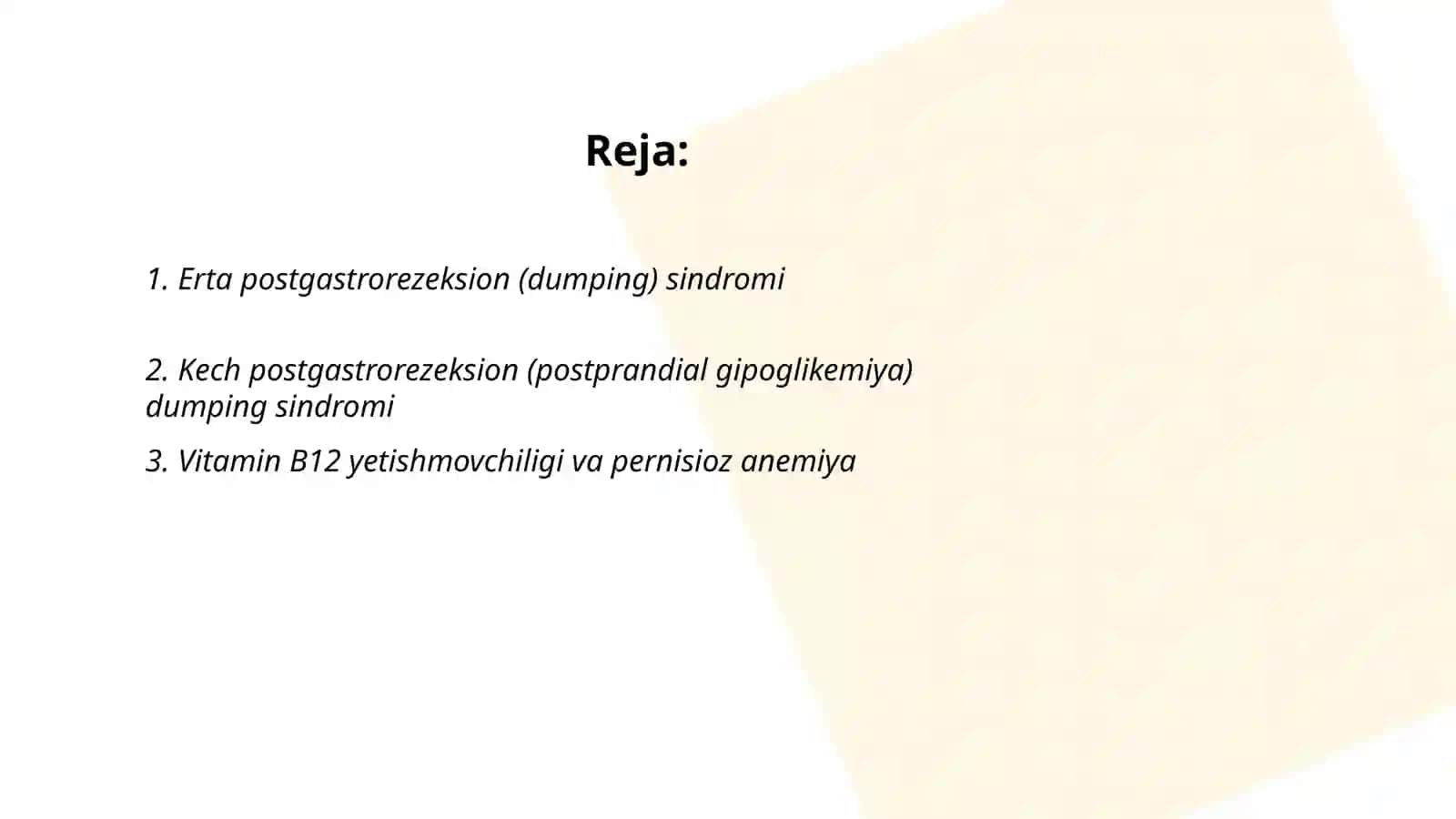 Reja:

1. Erta postgastrorezeksion (dumping) sindromi

2. Kech postgastrorezeksion (postprandial gipoglikemiya) dumping sindromi

3. Vitamin B12 yetishmovchiligi va pernisioz anemiya